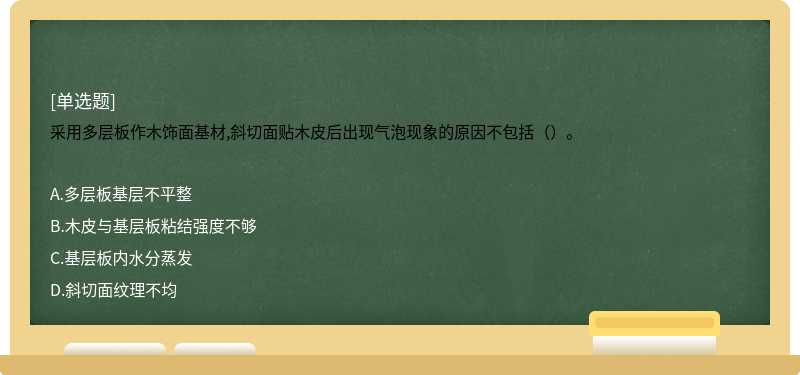 [单选题]
采用多层板作木饰面基材,斜切面贴木皮后出现气泡现象的原因不包括（）。

A.多层板基层不平整
B.木皮与基层板粘结强度不够
C.基层板内水分蒸发
D.斜切面纹理不均